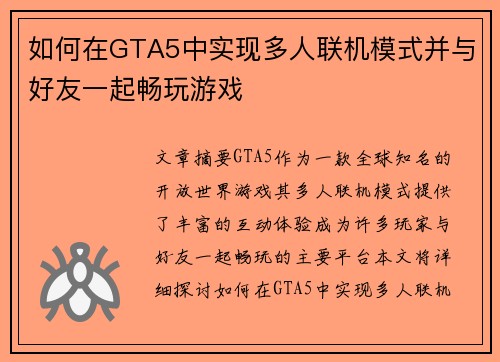 如何在GTA5中实现多人联机模式并与好友一起畅玩游戏

文章摘要GTA5作为一款全球知名的开放世界游戏其多人联机模式提供了丰富的互动体验成为许多玩家与好友一起畅玩的主要平台本文将详细探讨如何在GTA5中实现多人联机